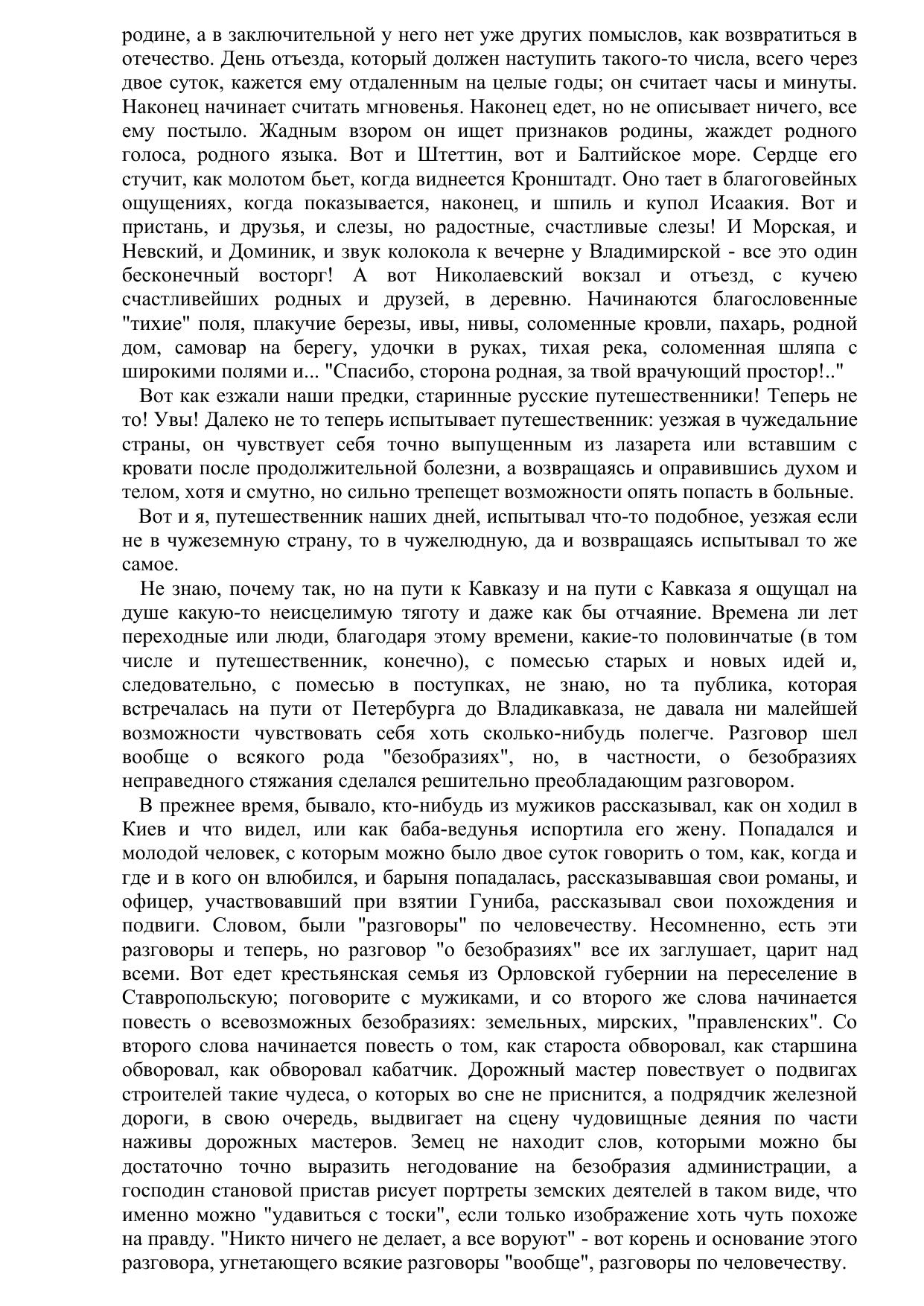 родине, а в заключительной у него нет уже других помыслов, как возвратиться в отечество. День отъезда, который должен наступить такого-то числа, всего через двое суток, кажется ему отдаленным на целые годы; он считает часы и минуты. Наконец начинает считать мгновенья. Наконец едет, но не описывает ничего, все ему постыло. Жадным взором он ищет признаков родины, жаждет родного голоса, родного языка. Вот и Штеттин, вот и Балтийское море. Сердце его стучит, как молотом бьет, когда виднеется Кронштадт. Оно тает в благоговейных ощущениях, когда показывается, наконец, и шпиль и купол Исаакия. Вот и пристань, и друзья, и слезы, но радостные, счастливые слезы! И Морская, и Невский, и Доминик, и звук колокола к вечерне у Владимирской - все это один бесконечный восторг! А вот Николаевский вокзал и отъезд, с кучею счастливейших родных и друзей, в деревню. Начинаются благословенные "тихие" поля, плакучие березы, ивы, нивы, соломенные кровли, пахарь, родной дом, самовар на берегу, удочки в руках, тихая река, соломенная шляпа с широкими полями и... "Спасибо, сторона родная, за твой врачующий простор!.."

Вот как езжали наши предки, старинные русские путешественники! Теперь не то! Увы! Далеко не то теперь испытывает путешественник: уезжая в чужедальние страны, он чувствует себя точно выпущенным из лазарета или вставшим с кровати после продолжительной болезни, а возвращаясь и оправившись духом и телом, хотя и смутно, но сильно трепещет возможности опять попасть в больные.

Вот и я, путешественник наших дней, испытывал что-то подобное, уезжая если не в чужеземную страну, то в чужелюдную, да и возвращаясь испытывал то же самое.

Не знаю, почему так, но на пути к Кавказу и на пути с Кавказа я ощущал на душе какую-то неисцелимую тяготу и даже как бы отчаяние. Времена ли лет переходные или люди, благодаря этому времени, какие-то половинчатые (в том числе и путешественник, конечно), с помесью старых и новых идей и, следовательно, с помесью в поступках, не знаю, но та публика, которая встречалась на пути от Петербурга до Владикавказа, не давала ни малейшей возможности чувствовать себя хоть сколько-нибудь полегче. Разговор шел вообще о всякого рода "безобразиях", но, в частности, о безобразиях неправедного стяжания сделался решительно преобладающим разговором.

В прежнее время, бывало, кто-нибудь из мужиков рассказывал, как он ходил в Киев и что видел, или как баба-ведунья испортила его жену. Попадался и молодой человек, с которым можно было двое суток говорить о том, как, когда и где и в кого он влюбился, и барыня попадалась, рассказывавшая свои романы, и офицер, участвовавший при взятии Гуниба, рассказывал свои похождения и подвиги. Словом, были "разговоры" по человечеству. Несомненно, есть эти разговоры и теперь, но разговор "о безобразиях" все их заглушает, царит над всеми. Вот едет крестьянская семья из Орловской губернии на переселение в Ставропольскую; поговорите с мужиками, и со второго же слова начинается повесть о всевозможных безобразиях: земельных, мирских, "правленских". Со второго слова начинается повесть о том, как староста обворовал, как старшина обворовал, как обворовал кабатчик. Дорожный мастер повествует о подвигах строителей такие чудеса, о которых во сне не приснится, а подрядчик железной дороги, в свою очередь, выдвигает на сцену чудовищные деяния по части наживы дорожных мастеров. Земец не находит слов, которыми можно бы достаточно точно выразить негодование на безобразия администрации, а господин становой пристав рисует портреты земских деятелей в таком виде, что именно можно "удавиться с тоски", если только изображение хоть чуть похоже на правду. "Никто ничего не делает, а все воруют" - вот корень и основание этого разговора, угнетающего всякие разговоры "вообще", разговоры по человечеству.